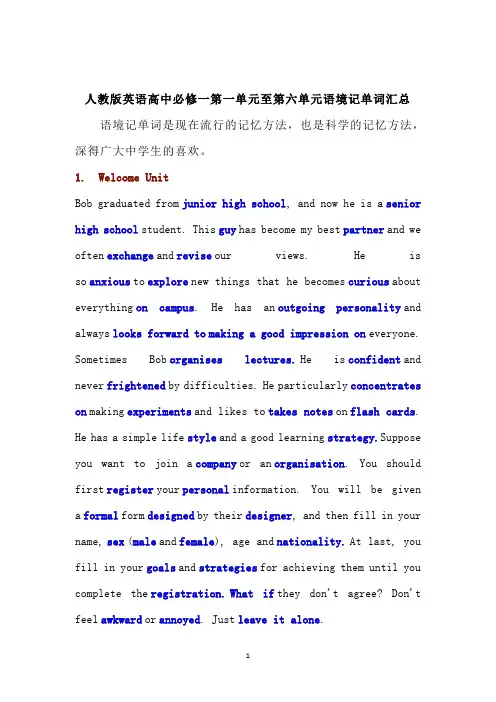 人教版英语高中必修一第一单元至第六单元语境记单词汇总

语境记单词是现在流行的记忆方法，也是科学的记忆方法，深得广大中学生的喜欢。

1. Welcome Unit

Bob graduated from junior high school, and now he is a senior high school student. This guy has become my best partner and we often exchange and revise our views. He is so anxious to explore new things that he becomes curious about everything on campus. He has an outgoing personality and always looks forward to making a good impression on everyone. Sometimes Bob organises lectures. He is confident and never frightened by difficulties. He particularly concentrates on making experiments and likes to takes notes on flash cards. He has a simple life style and a good learning strategy. Suppose you want to join a company or an organisation. You should first register your personal information. You will be given a formal form designed by their designer, and then fill in your name, sex (male and female), age and nationality. At last, you fill in your goals and strategies for achieving them until you complete the registration. What if they don't agree? Don't feel awkward or annoyed. Just leave it alone.

1